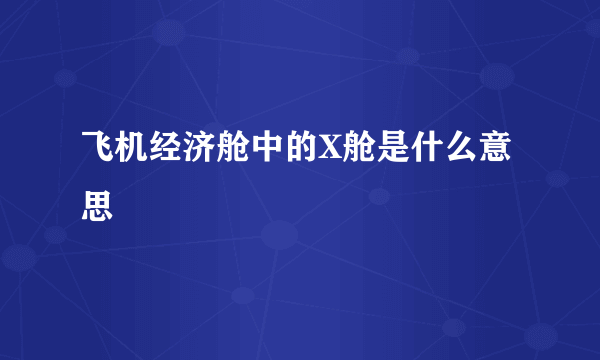 飞机经济舱中的X舱是什么意思